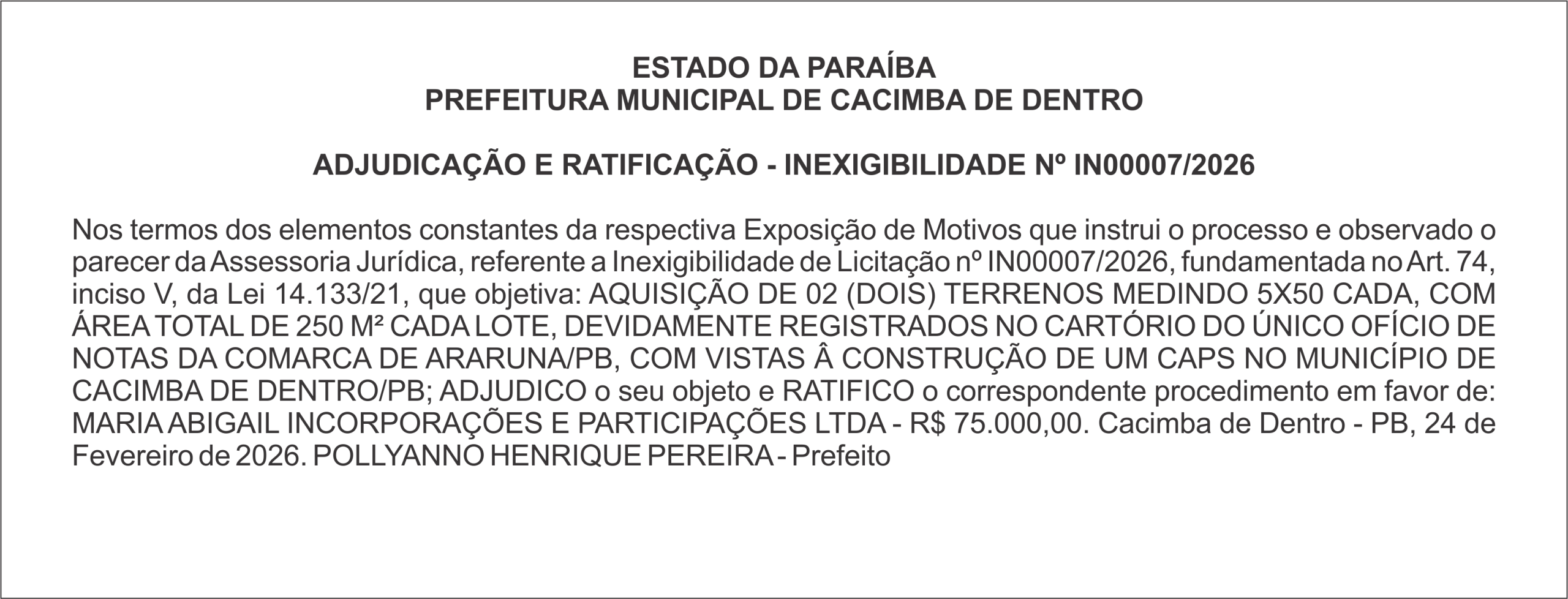 ESTADO DA PARAÍBA
PREFEITURA MUNICIPAL DE CACIMBA DE DENTRO

ADJUDICAÇÃO E RATIFICAÇÃO - INEXIGIBILIDADE Nº IN00007/2026

Nos termos dos elementos constantes da respectiva Exposição de Motivos que instrui o processo e observado o parecer da Assessoria Jurídica, referente a Inexigibilidade de Licitação nº IN00007/2026, fundamentada no Art. 74, inciso V, da Lei 14.133/21, que objetiva: AQUISIÇÃO DE 02 (DOIS) TERRENOS MEDINDO 5X50 CADA, COM ÁREA TOTAL DE 250 M² CADA LOTE, DEVIDAMENTE REGISTRADOS NO CARTÓRIO DO ÚNICO OFÍCIO DE NOTAS DA COMARCA DE ARARUNA/PB, COM VISTAS Â CONSTRUÇÃO DE UM CAPS NO MUNICÍPIO DE CACIMBA DE DENTRO/PB; ADJUDICO o seu objeto e RATIFICO o correspondente procedimento em favor de: MARIA ABIGAIL INCORPORAÇÕES E PARTICIPAÇÕES LTDA - R$ 75.000,00. Cacimba de Dentro - PB, 24 de Fevereiro de 2026. POLLYANNO HENRIQUE PEREIRA - Prefeito